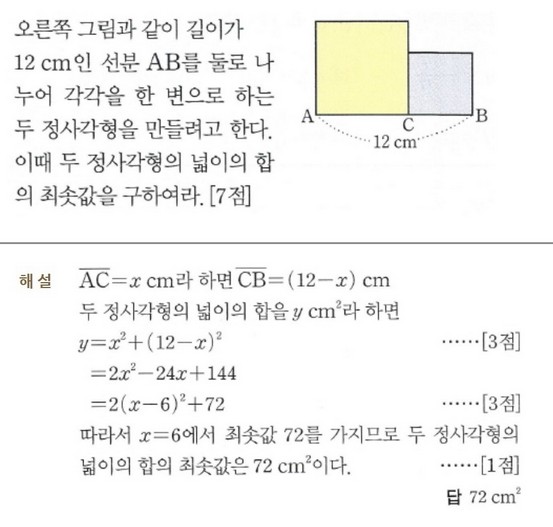 오른쪽 그림과 같이 길이가 12 cm인 선분 AB를 둘로 나누어 각각을 한 변으로 하는 두 정사각형을 만들려고 한다. 이때 두 정사각형의 넓이의 합의 최솟값을 구하여라. [7점]

A C B
12 cm

해설 $\overline{AC}=x$ cm라 하면 $\overline{CB}=(12-x)$ cm
두 정사각형의 넓이의 합을 $y$ cm$^2$라 하면
$y=x^2+(12-x)^2$ ······[3점]
$=2x^2-24x+144$
$=2(x-6)^2+72$ ······[3점]
따라서 $x=6$에서 최솟값 72를 가지므로 두 정사각형의 넓이의 합의 최솟값은 72 cm$^2$이다. ······[1점]
답 72 cm$^2$